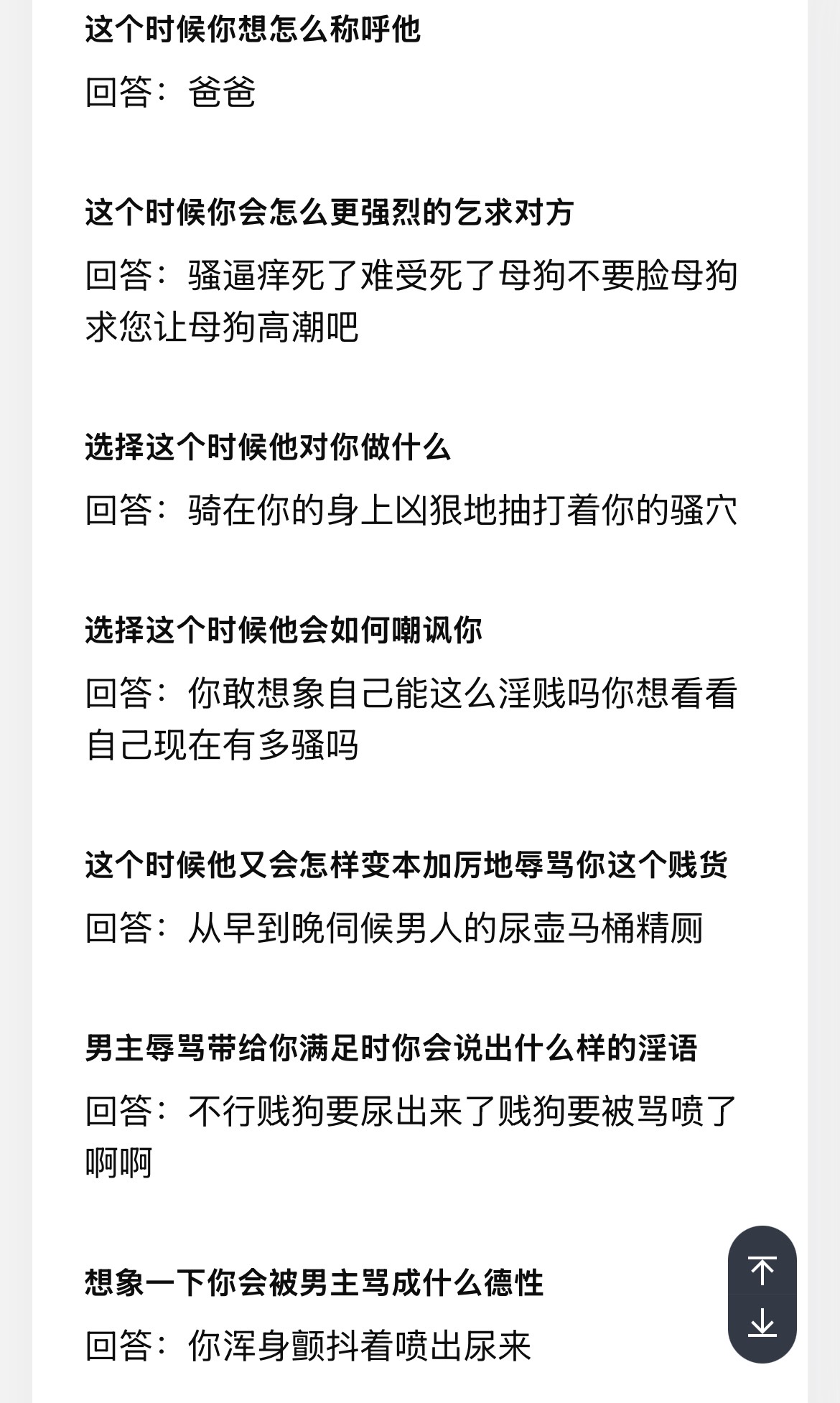 这个时候你想怎么称呼他

回答：爸爸

这个时候你会怎么更强烈的乞求对方

回答：骚逼痒死了难受死了母狗不要脸母狗求您让母狗高潮吧

选择这个时候他对你做什么

回答：骑在你的身上凶狠地抽打着你的骚穴

选择这个时候他会如何嘲讽你

回答：你敢想象自己能这么淫贱吗你想看看自己现在有多骚吗

这个时候他又会怎样变本加厉地辱骂你这个贱货

回答：从早到晚伺候男人的尿壶马桶精厕

男主辱骂带给你满足时你会说出什么样的淫语

回答：不行贱狗要尿出来了贱狗要被骂喷了啊啊

想象一下你会被男主骂成什么德性

回答：你浑身颤抖着喷出尿来